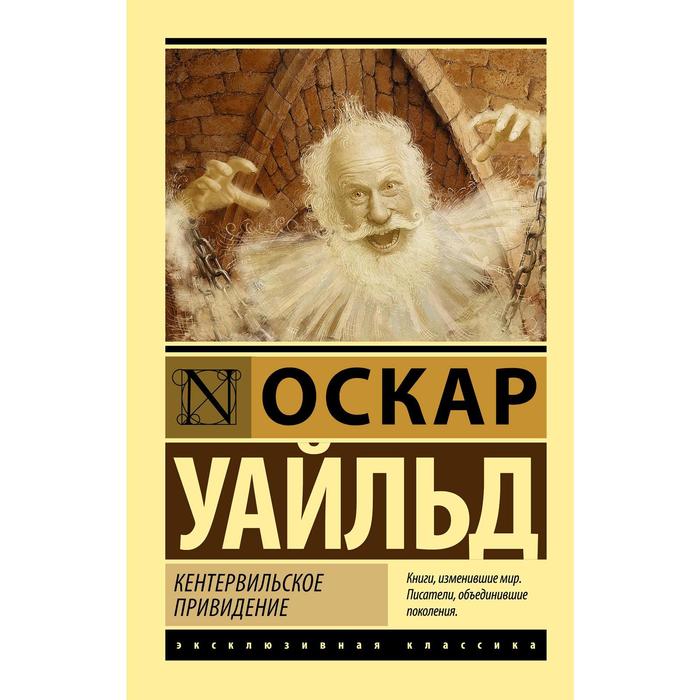 N ОСКАР
УАЙЛЬД

КЕНТЕРВИЛЬСКОЕ ПРИВИДЕНИЕ

Книги, изменившие мир. Писатели, объединившие поколения.

ЭКСКЛЮЗИВНАЯ КЛАССИКА